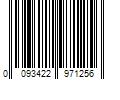 0 093422 971256